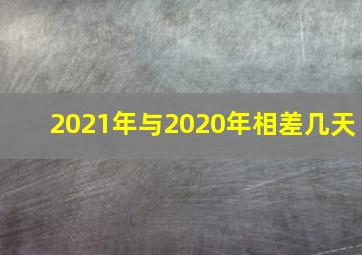 2021年与2020年相差几天